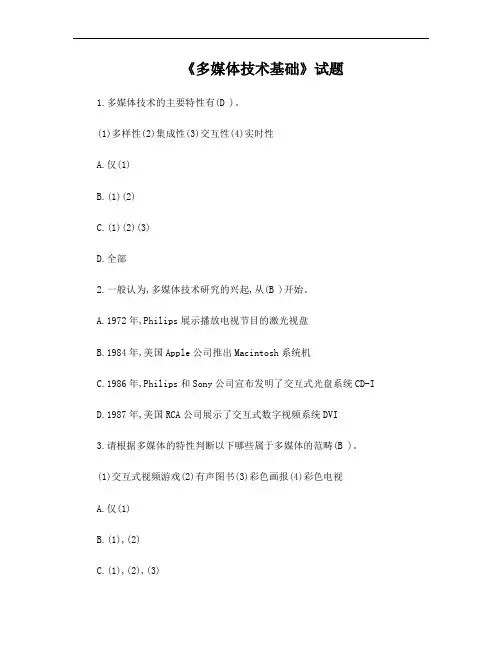 《多媒体技术基础》试题

1.多媒体技术的主要特性有(D )。

(1)多样性(2)集成性(3)交互性(4)实时性

A.仅(1)

B.(1)(2)

C.(1)(2)(3)

D.全部

2.一般认为,多媒体技术研究的兴起,从(B )开始。

A.1972年,Philips展示播放电视节目的激光视盘

B.1984年,美国Apple公司推出Macintosh系统机

C.1986年,Philips和Sony公司宣布发明了交互式光盘系统CD-I

D.1987年,美国RCA公司展示了交互式数字视频系统DVI

3.请根据多媒体的特性判断以下哪些属于多媒体的范畴(B )。

(1)交互式视频游戏(2)有声图书(3)彩色画报(4)彩色电视

A.仅(1)

B.(1),(2)

C.(1),(2),(3)